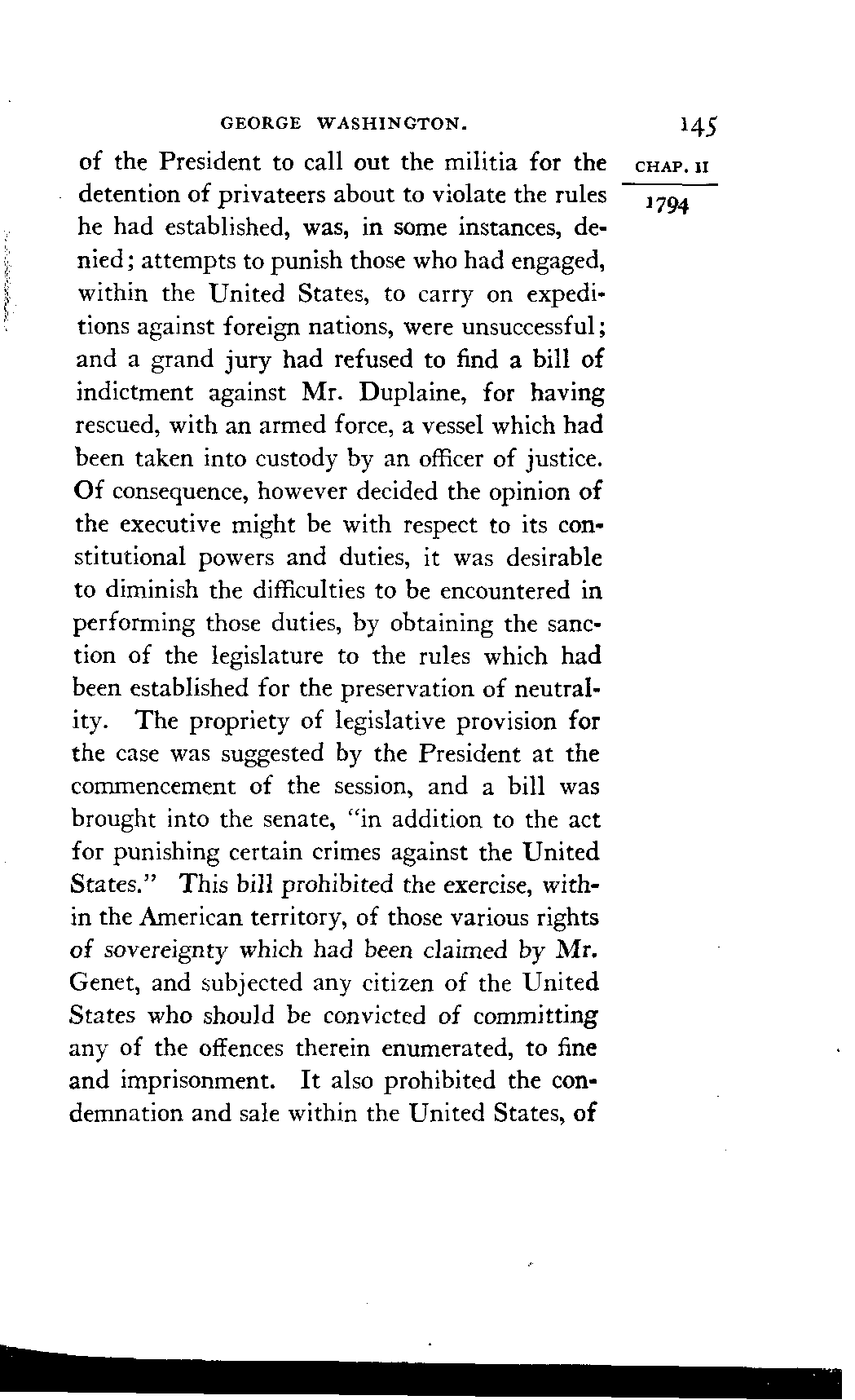 GEORGE WASHINGTON. 145

CHAP. II

1794

of the President to call out the militia for the detention of privateers about to violate the rules he had established, was, in some instances, denied; attempts to punish those who had engaged, within the United States, to carry on expeditions against foreign nations, were unsuccessful; and a grand jury had refused to find a bill of indictment against Mr. Duplaine, for having rescued, with an armed force, a vessel which had been taken into custody by an officer of justice. Of consequence, however decided the opinion of the executive might be with respect to its constitutional powers and duties, it was desirable to diminish the difficulties to be encountered in performing those duties, by obtaining the sanction of the legislature to the rules which had been established for the preservation of neutrality. The propriety of legislative provision for the case was suggested by the President at the commencement of the session, and a bill was brought into the senate, "in addition to the act for punishing certain crimes against the United States." This bill prohibited the exercise, within the American territory, of those various rights of sovereignty which had been claimed by Mr. Genet, and subjected any citizen of the United States who should be convicted of committing any of the offences therein enumerated, to fine and imprisonment. It also prohibited the condemnation and sale within the United States, of